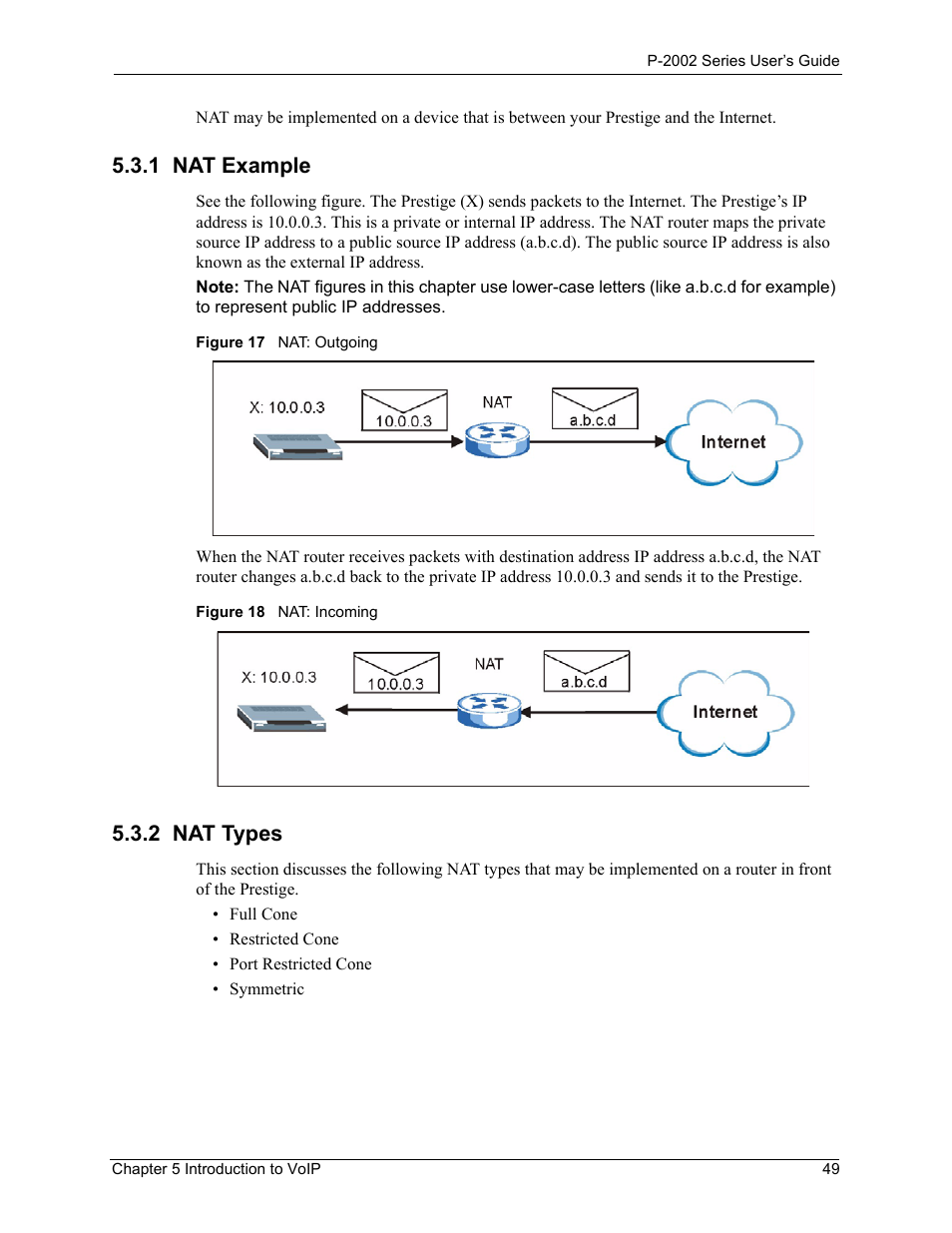 P-2002 Series User's Guide

NAT may be implemented on a device that is between your Prestige and the Internet.

5.3.1 NAT Example

See the following figure. The Prestige (X) sends packets to the Internet. The Prestige's IP address is 10.0.0.3. This is a private or internal IP address. The NAT router maps the private source IP address to a public source IP address (a.b.c.d). The public source IP address is also known as the external IP address.

Note: The NAT figures in this chapter use lower-case letters (like a.b.c.d for example) to represent public IP addresses.

Figure 17 NAT: Outgoing

X: 10.0.0.3
10.0.0.3
NAT
a.b.c.d
Internet

When the NAT router receives packets with destination address IP address a.b.c.d, the NAT router changes a.b.c.d back to the private IP address 10.0.0.3 and sends it to the Prestige.

Figure 18 NAT: Incoming

X: 10.0.0.3
10.0.0.3
NAT
a.b.c.d
Internet

5.3.2 NAT Types

This section discusses the following NAT types that may be implemented on a router in front of the Prestige.

• Full Cone
• Restricted Cone
• Port Restricted Cone
• Symmetric

Chapter 5 Introduction to VoIP 49